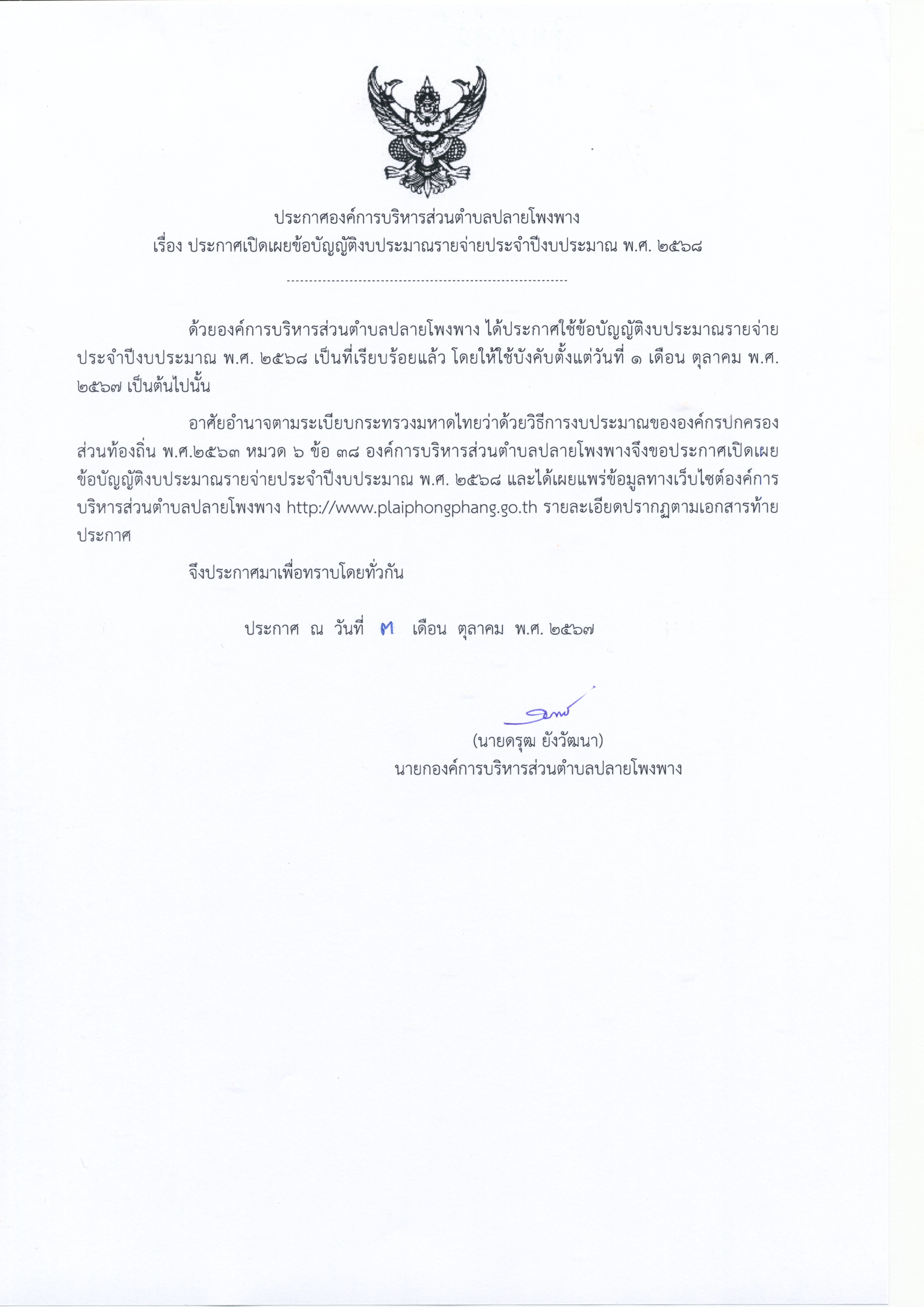 ประกาศองค์การบริหารส่วนตำบลปลายโพงพาง
เรื่อง ประกาศเปิดเผยข้อบัญญัติงบประมาณรายจ่ายประจำปีงบประมาณ พ.ศ. ๒๕๖๘

------------------------------------------------------------

ด้วยองค์การบริหารส่วนตำบลปลายโพงพาง ได้ประกาศใช้ข้อบัญญัติงบประมาณรายจ่ายประจำปีงบประมาณ พ.ศ. ๒๕๖๘ เป็นที่เรียบร้อยแล้ว โดยให้ใช้บังคับตั้งแต่วันที่ ๑ เดือน ตุลาคม พ.ศ. ๒๕๖๗ เป็นต้นไปนั้น

อาศัยอำนาจตามระเบียบกระทรวงมหาดไทยว่าด้วยวิธีการงบประมาณขององค์กรปกครองส่วนท้องถิ่น พ.ศ.๒๕๖๓ หมวด ๖ ข้อ ๓๘ องค์การบริหารส่วนตำบลปลายโพงพางจึงขอประกาศเปิดเผยข้อบัญญัติงบประมาณรายจ่ายประจำปีงบประมาณ พ.ศ. ๒๕๖๘ และได้เผยแพร่ข้อมูลทางเว็บไซต์องค์การบริหารส่วนตำบลปลายโพงพาง http://www.plaiphongphang.go.th รายละเอียดปรากฏตามเอกสารท้ายประกาศ

จึงประกาศมาเพื่อทราบโดยทั่วกัน

ประกาศ ณ วันที่ ๗ เดือน ตุลาคม พ.ศ. ๒๕๖๗

(นายดรุฒ ยังวัฒนา)
นายกองค์การบริหารส่วนตำบลปลายโพงพาง